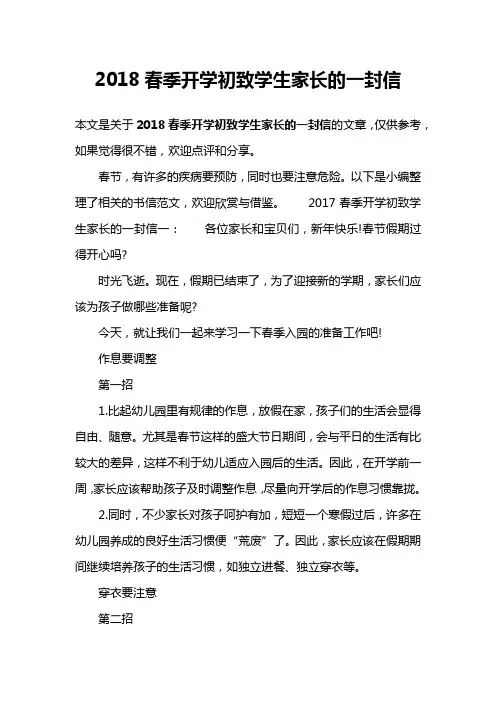 2018 春季开学初致学生家长的一封信

本文是关于 2018 春季开学初致学生家长的一封信的文章，仅供参考，如果觉得很不错，欢迎点评和分享。

春节，有许多的疾病要预防，同时也要注意危险。以下是小编整理了相关的书信范文，欢迎欣赏与借鉴。 2017 春季开学初致学生家长的一封信一： 各位家长和宝贝们，新年快乐!春节假期过得开心吗?

时光飞逝。现在，假期已结束了，为了迎接新的学期，家长们应该为孩子做哪些准备呢?

今天，就让我们一起来学习一下春季入园的准备工作吧!

作息要调整

第一招

1.比起幼儿园里有规律的作息，放假在家，孩子们的生活会显得自由、随意。尤其是春节这样的盛大节日期间，会与平日的生活有比较大的差异，这样不利于幼儿适应入园后的生活。因此，在开学前一周，家长应该帮助孩子及时调整作息，尽量向开学后的作息习惯靠拢。

2.同时，不少家长对孩子呵护有加，短短一个寒假过后，许多在幼儿园养成的良好生活习惯便“荒废”了。因此，家长应该在假期期间继续培养孩子的生活习惯，如独立进餐、独立穿衣等。

穿衣要注意

第二招